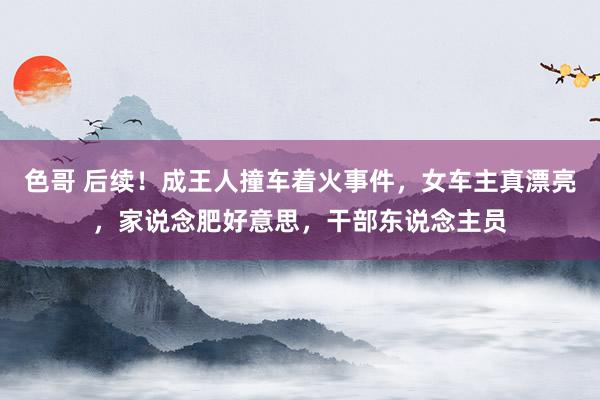 色哥 后续！成王人撞车着火事件，女车主真漂亮，家说念肥好意思，干部东说念主员